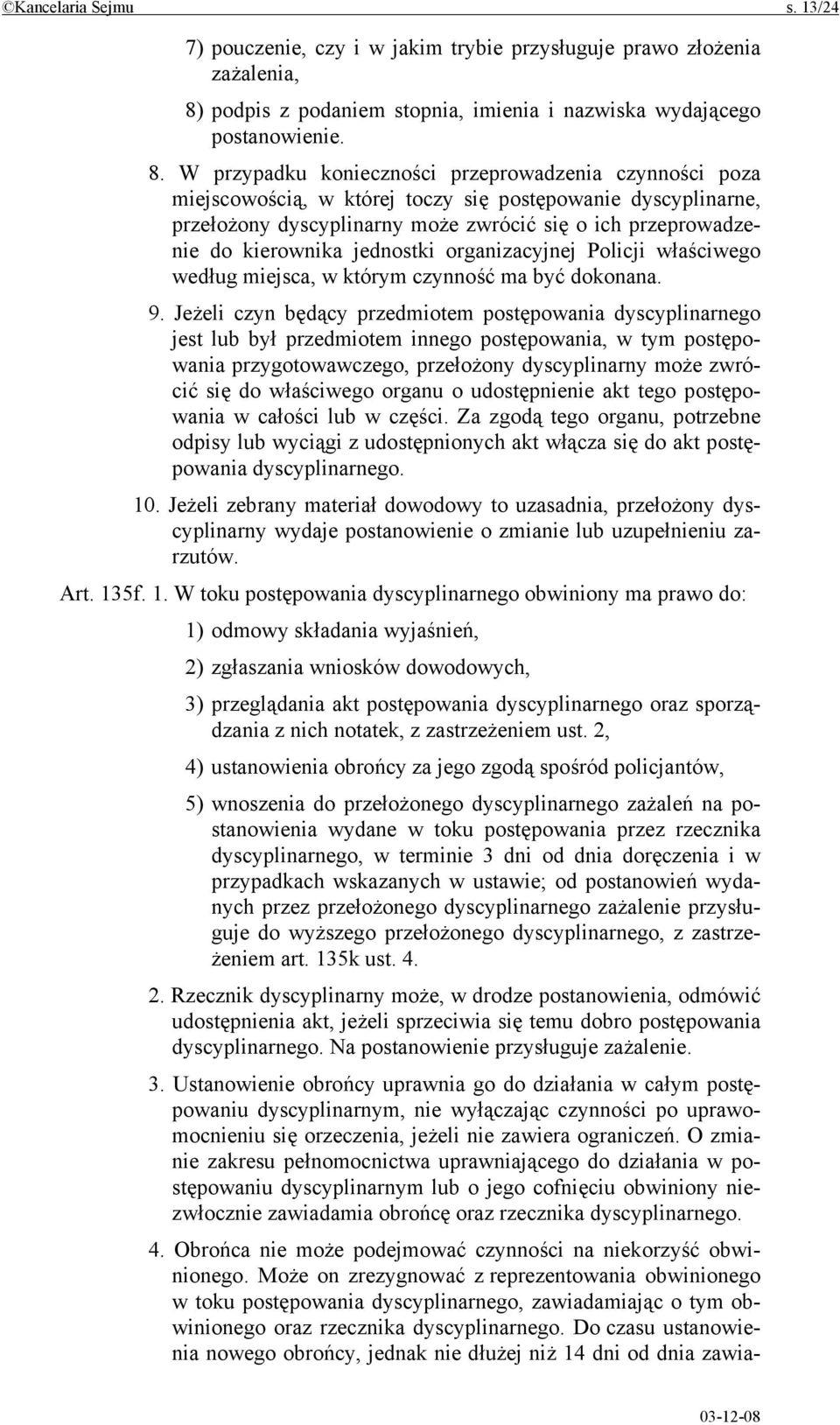 ©Kancelaria Sejmu s. 13/24

7) pouczenie, czy i w jakim trybie przysługuje prawo złożenia zażalenia,

8) podpis z podaniem stopnia, imienia i nazwiska wydającego postanowienie.

8. W przypadku konieczności przeprowadzenia czynności poza miejscowością, w której toczy się postępowanie dyscyplinarne, przełożony dyscyplinarny może zwrócić się o ich przeprowadzenie do kierownika jednostki organizacyjnej Policji właściwego według miejsca, w którym czynność ma być dokonana.

9. Jeżeli czyn będący przedmiotem postępowania dyscyplinarnego jest lub był przedmiotem innego postępowania, w tym postępowania przygotowawczego, przełożony dyscyplinarny może zwrócić się do właściwego organu o udostępnienie akt tego postępowania w całości lub w części. Za zgodą tego organu, potrzebne odpisy lub wyciągi z udostępnionych akt włącza się do akt postępowania dyscyplinarnego.

10. Jeżeli zebrany materiał dowodowy to uzasadnia, przełożony dyscyplinarny wydaje postanowienie o zmianie lub uzupełnieniu zarzutów.

Art. 135f. 1. W toku postępowania dyscyplinarnego obwiniony ma prawo do:

1) odmowy składania wyjaśnień,

2) zgłaszania wniosków dowodowych,

3) przeglądania akt postępowania dyscyplinarnego oraz sporządzania z nich notatek, z zastrzeżeniem ust. 2,

4) ustanowienia obrońcy za jego zgodą spośród policjantów,

5) wnoszenia do przełożonego dyscyplinarnego zażaleń na postanowienia wydane w toku postępowania przez rzecznika dyscyplinarnego, w terminie 3 dni od dnia doręczenia i w przypadkach wskazanych w ustawie; od postanowień wydanych przez przełożonego dyscyplinarnego zażalenie przysługuje do wyższego przełożonego dyscyplinarnego, z zastrzeżeniem art. 135k ust. 4.

2. Rzecznik dyscyplinarny może, w drodze postanowienia, odmówić udostępnienia akt, jeżeli sprzeciwia się temu dobro postępowania dyscyplinarnego. Na postanowienie przysługuje zażalenie.

3. Ustanowienie obrońcy uprawnia go do działania w całym postępowaniu dyscyplinarnym, nie wyłączając czynności po uprawomocnieniu się orzeczenia, jeżeli nie zawiera ograniczeń. O zmianie zakresu pełnomocnictwa uprawniającego do działania w postępowaniu dyscyplinarnym lub o jego cofnięciu obwiniony niezwłocznie zawiadamia obrońcę oraz rzecznika dyscyplinarnego.

4. Obrońca nie może podejmować czynności na niekorzyść obwinionego. Może on zrezygnować z reprezentowania obwinionego w toku postępowania dyscyplinarnego, zawiadamiając o tym obwinionego oraz rzecznika dyscyplinarnego. Do czasu ustanowienia nowego obrońcy, jednak nie dłużej niż 14 dni od dnia zawia-

03-12-08